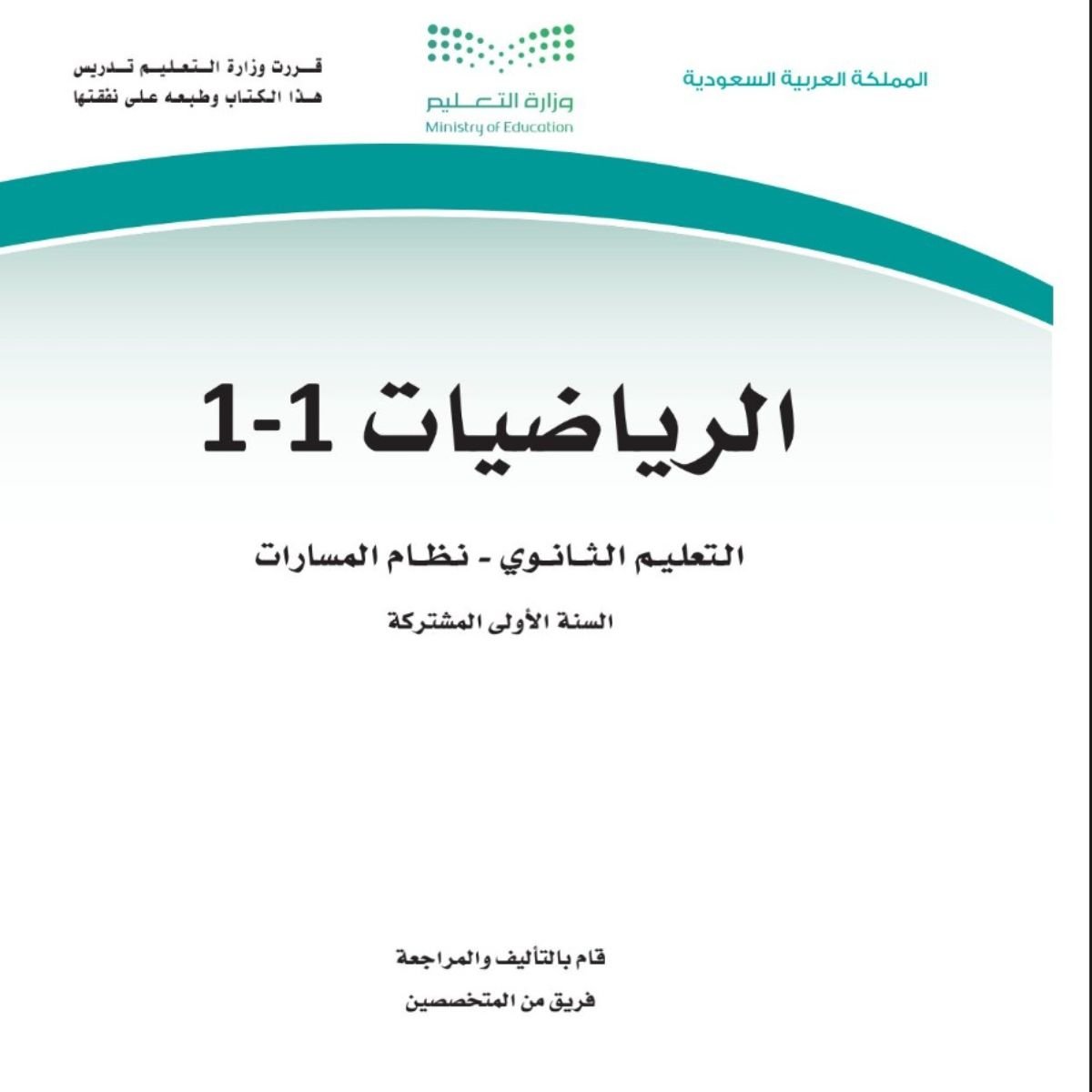 المملكة العربية السعودية

وزارة التعليم
Ministry of Education

قررت وزارة التعليم تدريس
هذا الكتاب وطبعه على نفقتها

الرياضيات 1-1

التعليم الثانوي - نظام المسارات

السنة الأولى المشتركة

قام بالتأليف والمراجعة
فريق من المتخصصين